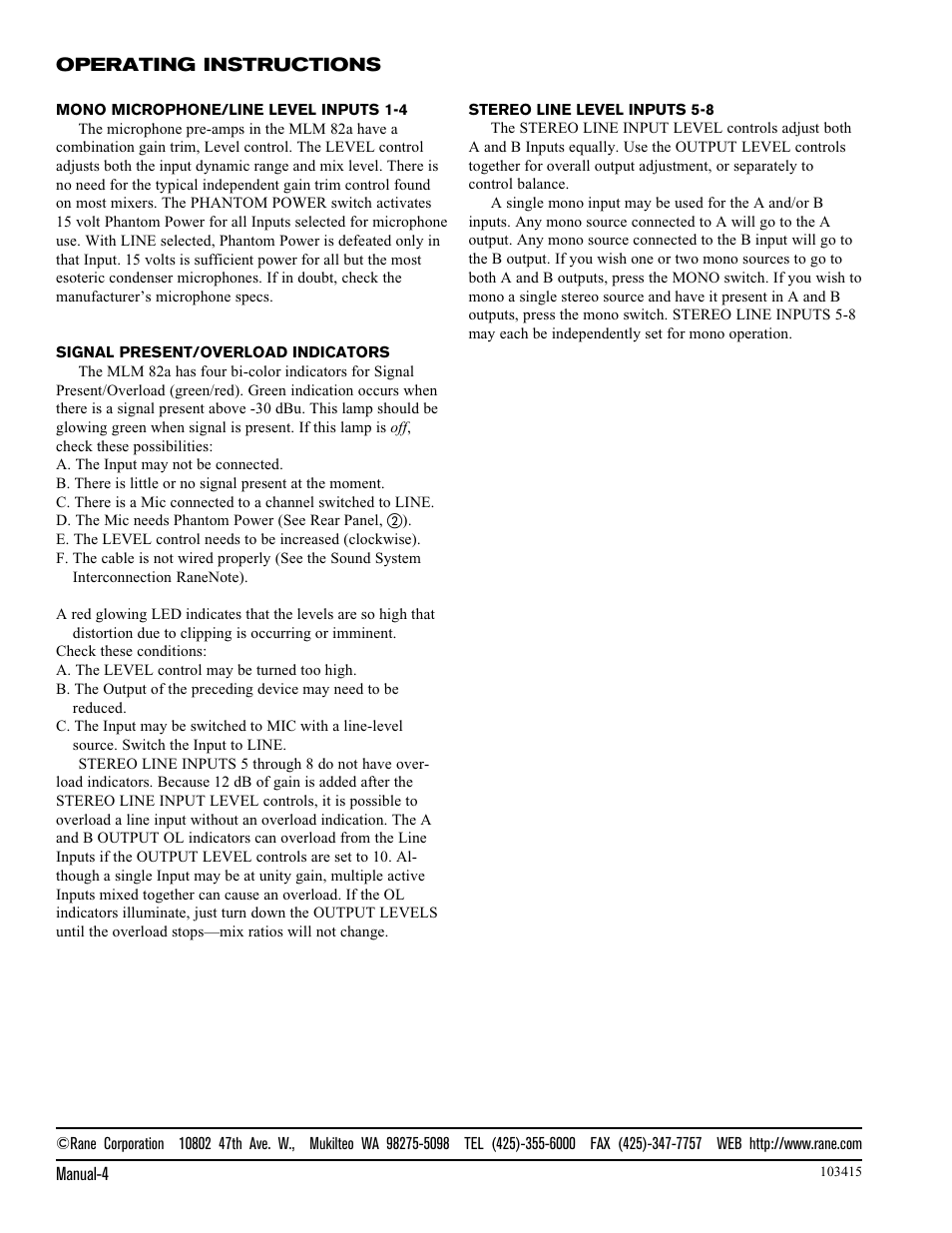 OPERATING INSTRUCTIONS

MONO MICROPHONE/LINE LEVEL INPUTS 1-4

The microphone pre-amps in the MLM 82a have a combination gain trim, Level control. The LEVEL control adjusts both the input dynamic range and mix level. There is no need for the typical independent gain trim control found on most mixers. The PHANTOM POWER switch activates 15 volt Phantom Power for all Inputs selected for microphone use. With LINE selected, Phantom Power is defeated only in that Input. 15 volts is sufficient power for all but the most esoteric condenser microphones. If in doubt, check the manufacturer's microphone specs.

SIGNAL PRESENT/OVERLOAD INDICATORS

The MLM 82a has four bi-color indicators for Signal Present/Overload (green/red). Green indication occurs when there is a signal present above -30 dBu. This lamp should be glowing green when signal is present. If this lamp is off, check these possibilities:
A. The Input may not be connected.
B. There is little or no signal present at the moment.
C. There is a Mic connected to a channel switched to LINE.
D. The Mic needs Phantom Power (See Rear Panel, ②).
E. The LEVEL control needs to be increased (clockwise).
F. The cable is not wired properly (See the Sound System Interconnection RaneNote).

A red glowing LED indicates that the levels are so high that distortion due to clipping is occurring or imminent.
Check these conditions:
A. The LEVEL control may be turned too high.
B. The Output of the preceding device may need to be reduced.
C. The Input may be switched to MIC with a line-level source. Switch the Input to LINE.

STEREO LINE INPUTS 5 through 8 do not have overload indicators. Because 12 dB of gain is added after the STEREO LINE INPUT LEVEL controls, it is possible to overload a line input without an overload indication. The A and B OUTPUT OL indicators can overload from the Line Inputs if the OUTPUT LEVEL controls are set to 10. Although a single Input may be at unity gain, multiple active Inputs mixed together can cause an overload. If the OL indicators illuminate, just turn down the OUTPUT LEVELS until the overload stops—mix ratios will not change.

STEREO LINE LEVEL INPUTS 5-8

The STEREO LINE INPUT LEVEL controls adjust both A and B Inputs equally. Use the OUTPUT LEVEL controls together for overall output adjustment, or separately to control balance.

A single mono input may be used for the A and/or B inputs. Any mono source connected to A will go to the A output. Any mono source connected to the B input will go to the B output. If you wish one or two mono sources to go to both A and B outputs, press the MONO switch. If you wish to mono a single stereo source and have it present in A and B outputs, press the mono switch. STEREO LINE INPUTS 5-8 may each be independently set for mono operation.

©Rane Corporation 10802 47th Ave. W., Mukilteo WA 98275-5098 TEL (425)-355-6000 FAX (425)-347-7757 WEB http://www.rane.com

Manual-4

103415